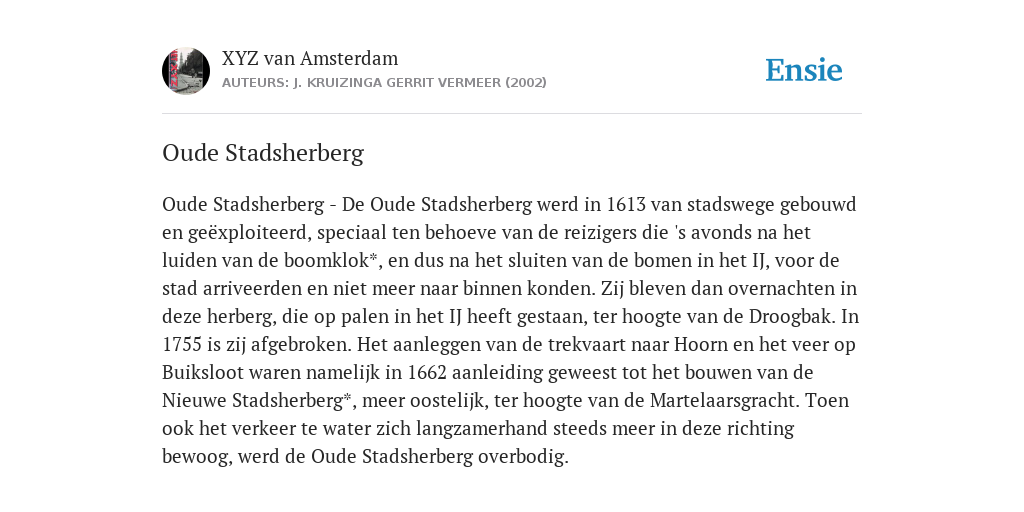 XYZ van Amsterdam
AUTEURS: J. KRUIZINGA GERRIT VERMEER (2002)

Ensie

Oude Stadsherberg

Oude Stadsherberg - De Oude Stadsherberg werd in 1613 van stadswege gebouwd en geëxploiteerd, speciaal ten behoeve van de reizigers die 's avonds na het luiden van de boomklok*, en dus na het sluiten van de bomen in het IJ, voor de stad arriveerden en niet meer naar binnen konden. Zij bleven dan overnachten in deze herberg, die op palen in het IJ heeft gestaan, ter hoogte van de Droogbak. In 1755 is zij afgebroken. Het aanleggen van de trekvaart naar Hoorn en het veer op Buiksloot waren namelijk in 1662 aanleiding geweest tot het bouwen van de Nieuwe Stadsherberg*, meer oostelijk, ter hoogte van de Martelaarsgracht. Toen ook het verkeer te water zich langzamerhand steeds meer in deze richting bewoog, werd de Oude Stadsherberg overbodig.